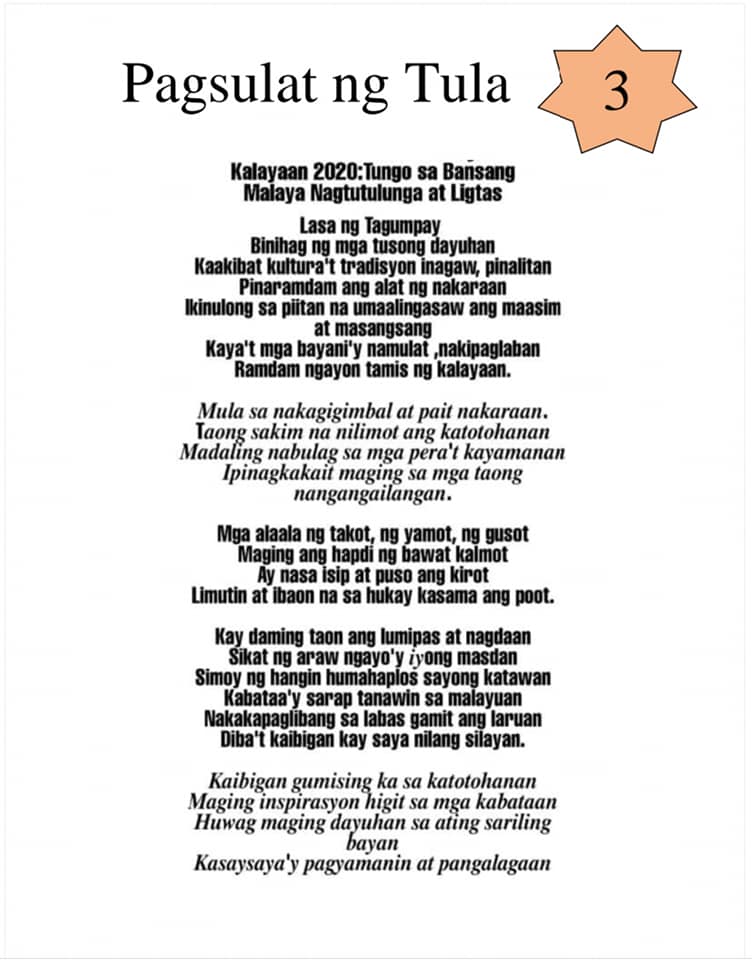 Pagsulat ng Tula

3

Kalayaan 2020:Tungo sa Bansang Malaya Nagtutulunga at Ligtas

Lasa ng Tagumpay
Binihag ng mga tusong dayuhan
Kaakibat kultura't tradisyon inagaw, pinalitan
Pinaramdam ang alat ng nakaraan
Ikinulong sa piitan na umaalingasaw ang maasim at masangsang
Kaya't mga bayani'y namulat ,nakipaglaban
Ramdam ngayon tamis ng kalayaan.

Mula sa nakagigimbal at pait nakaraan.
Taong sakim na nilimot ang katotohanan
Madaling nabulag sa mga pera't kayamanan
Ipinagkakait maging sa mga taong nangangailangan.

Mga alaala ng takot, ng yamot, ng gusot
Maging ang hapdi ng bawat kalmot
Ay nasa isip at puso ang kirot
Limutin at ibaon na sa hukay kasama ang poot.

Kay daming taon ang lumipas at nagdaan
Sikat ng araw ngayo'y iyong masdan
Simoy ng hangin humahaplos sayong katawan
Kabataa'y sarap tanawin sa malayuan
Nakakapaglibang sa labas gamit ang laruan
Diba't kaibigan kay saya nilang silayan.

Kaibigan gumising ka sa katotohanan
Maging inspirasyon higit sa mga kabataan
Huwag maging dayuhan sa ating sariling bayan
Kasaysaya'y pagyamanin at pangalagaan